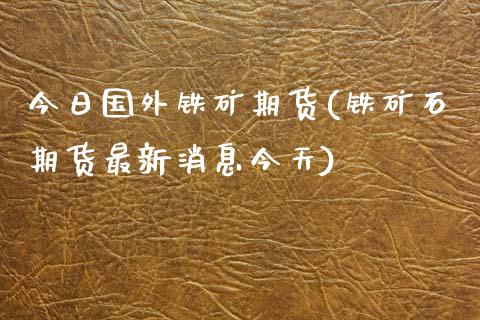 今日国外铁矿期货(铁矿石期货最新消息今天)